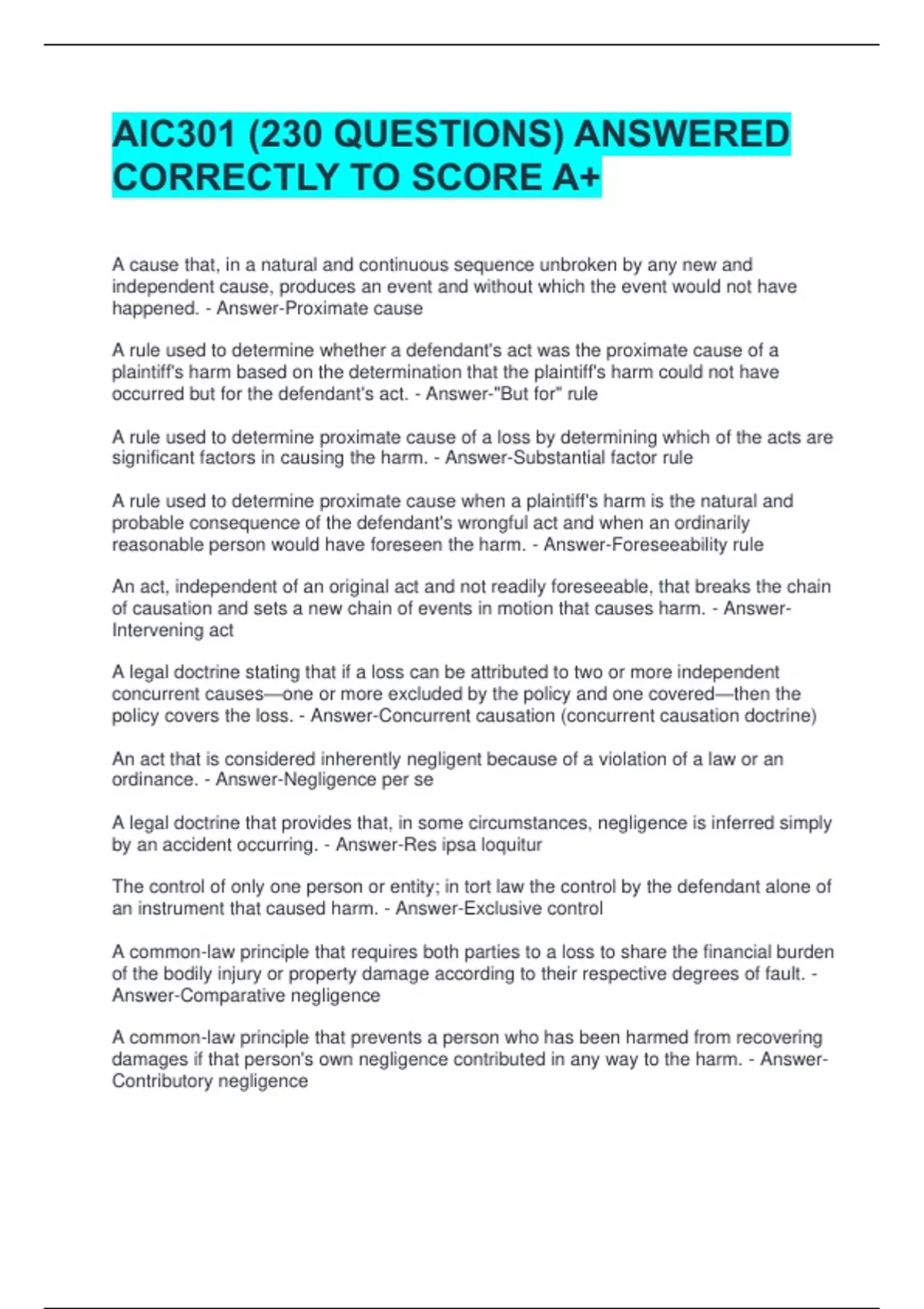 AIC301 (230 QUESTIONS) ANSWERED CORRECTLY TO SCORE A+

A cause that, in a natural and continuous sequence unbroken by any new and independent cause, produces an event and without which the event would not have happened. - Answer-Proximate cause

A rule used to determine whether a defendant's act was the proximate cause of a plaintiff's harm based on the determination that the plaintiff's harm could not have occurred but for the defendant's act. - Answer-"But for" rule

A rule used to determine proximate cause of a loss by determining which of the acts are significant factors in causing the harm. - Answer-Substantial factor rule

A rule used to determine proximate cause when a plaintiff's harm is the natural and probable consequence of the defendant's wrongful act and when an ordinarily reasonable person would have foreseen the harm. - Answer-Foreseeability rule

An act, independent of an original act and not readily foreseeable, that breaks the chain of causation and sets a new chain of events in motion that causes harm. - Answer-Intervening act

A legal doctrine stating that if a loss can be attributed to two or more independent concurrent causes—one or more excluded by the policy and one covered—then the policy covers the loss. - Answer-Concurrent causation (concurrent causation doctrine)

An act that is considered inherently negligent because of a violation of a law or an ordinance. - Answer-Negligence per se

A legal doctrine that provides that, in some circumstances, negligence is inferred simply by an accident occurring. - Answer-Res ipsa loquitur

The control of only one person or entity; in tort law the control by the defendant alone of an instrument that caused harm. - Answer-Exclusive control

A common-law principle that requires both parties to a loss to share the financial burden of the bodily injury or property damage according to their respective degrees of fault. - Answer-Comparative negligence

A common-law principle that prevents a person who has been harmed from recovering damages if that person's own negligence contributed in any way to the harm. - Answer-Contributory negligence